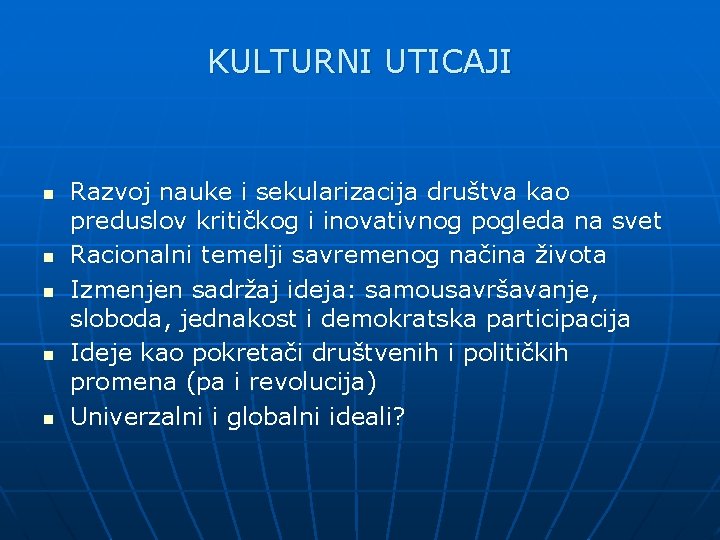 KULTURNI UTICAJI

- Razvoj nauke i sekularizacija društva kao preduslov kritičkog i inovativnog pogleda na svet
- Racionalni temelji savremenog načina života
- Izmenjen sadržaj ideja: samousavršavanje, sloboda, jednakost i demokratska participacija
- Ideje kao pokretači društvenih i političkih promena (pa i revolucija)
- Univerzalni i globalni ideali?